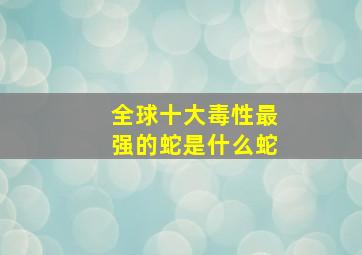 全球十大毒性最强的蛇是什么蛇